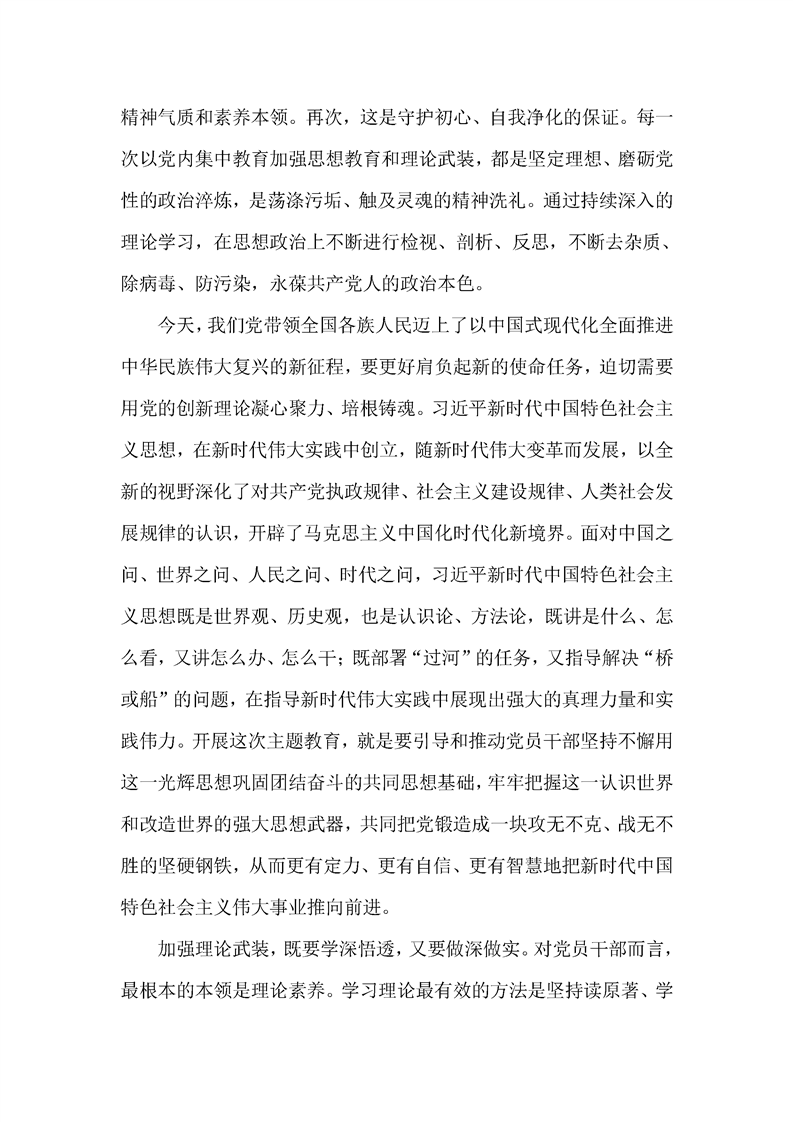 精神气质和素养本领。再次，这是守护初心、自我净化的保证。每一次以党内集中教育加强思想教育和理论武装，都是坚定理想、磨砺党性的政治淬炼，是荡涤污垢、触及灵魂的精神洗礼。通过持续深入的理论学习，在思想政治上不断进行检视、剖析、反思，不断去杂质、除病毒、防污染，永葆共产党人的政治本色。

今天，我们党带领全国各族人民迈上了以中国式现代化全面推进中华民族伟大复兴的新征程，要更好肩负起新的使命任务，迫切需要用党的创新理论凝心聚力、培根铸魂。习近平新时代中国特色社会主义思想，在新时代伟大实践中创立，随新时代伟大变革而发展，以全新的视野深化了对共产党执政规律、社会主义建设规律、人类社会发展规律的认识，开辟了马克思主义中国化时代化新境界。面对中国之问、世界之问、人民之问、时代之问，习近平新时代中国特色社会主义思想既是世界观、历史观，也是认识论、方法论，既讲是什么、怎么看，又讲怎么办、怎么干；既部署“过河”的任务，又指导解决“桥或船”的问题，在指导新时代伟大实践中展现出强大的真理力量和实践伟力。开展这次主题教育，就是要引导和推动党员干部坚持不懈用这一光辉思想巩固团结奋斗的共同思想基础，牢牢把握这一认识世界和改造世界的强大思想武器，共同把党锻造成一块攻无不克、战无不胜的坚硬钢铁，从而更有定力、更有自信、更有智慧地把新时代中国特色社会主义伟大事业推向前进。

加强理论武装，既要学深悟透，又要做深做实。对党员干部而言，最根本的本领是理论素养。学习理论最有效的方法是坚持读原著、学